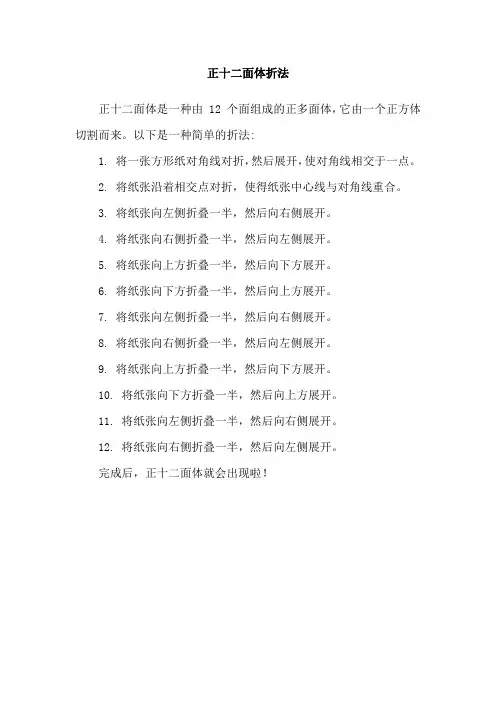 正十二面体折法

正十二面体是一种由 12 个面组成的正多面体，它由一个正方体切割而来。以下是一种简单的折法：

1. 将一张方形纸对角线对折，然后展开，使对角线相交于一点。

2. 将纸张沿着相交点对折，使得纸张中心线与对角线重合。

3. 将纸张向左侧折叠一半，然后向右侧展开。

4. 将纸张向右侧折叠一半，然后向左侧展开。

5. 将纸张向上方折叠一半，然后向下方展开。

6. 将纸张向下方折叠一半，然后向上方展开。

7. 将纸张向左侧折叠一半，然后向右侧展开。

8. 将纸张向右侧折叠一半，然后向左侧展开。

9. 将纸张向上方折叠一半，然后向下方展开。

10. 将纸张向下方折叠一半，然后向上方展开。

11. 将纸张向左侧折叠一半，然后向右侧展开。

12. 将纸张向右侧折叠一半，然后向左侧展开。

完成后，正十二面体就会出现啦！